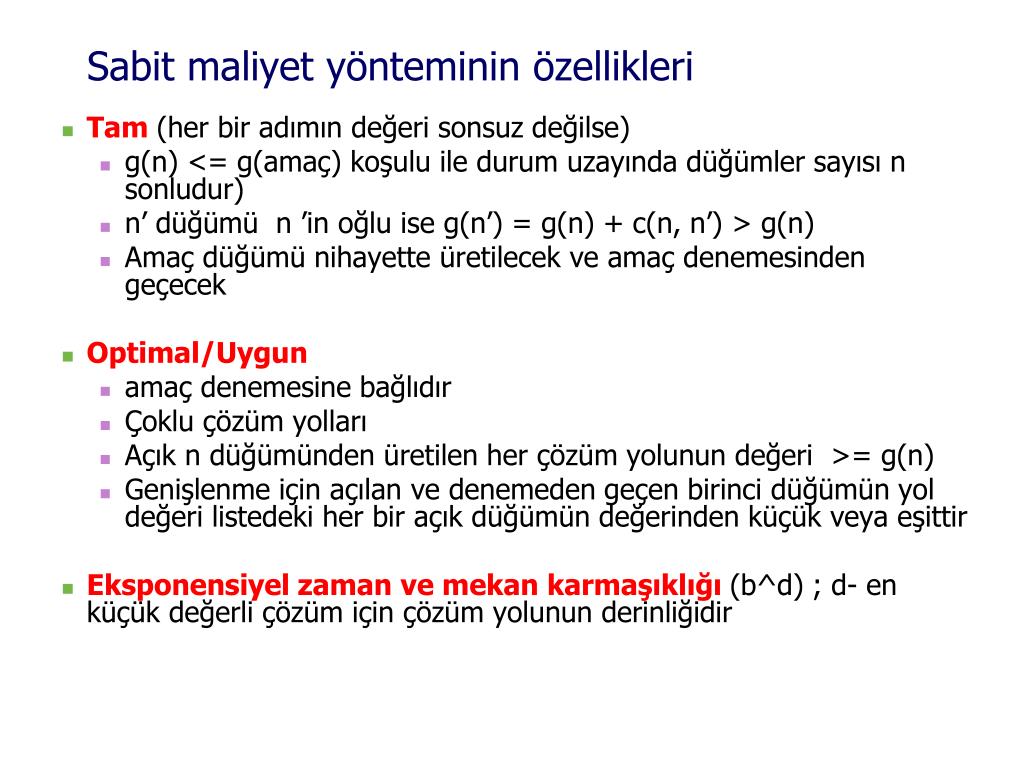 Sabit maliyet yönteminin özellikleri

Tam (her bir adımın değeri sonsuz değilse)
g(n) <= g(amaç) koşulu ile durum uzayında düğümler sayısı n sonludur)
n' düğümü n 'in oğlu ise g(n') = g(n) + c(n, n') > g(n)
Amaç düğümü nihayette üretilecek ve amaç denemesinden geçecek

Optimal/Uygun
amaç denemesine bağlıdır
Çoklu çözüm yolları
Açık n düğümünden üretilen her çözüm yolunun değeri >= g(n)
Genişlenme için açılan ve denemeden geçen birinci düğümün yol değeri listedeki her bir açık düğümün değerinden küçük veya eşittir

Eksponensiyel zaman ve mekan karmaşıklığı (b^d) ; d- en küçük değerli çözüm için çözüm yolunun derinliğidir